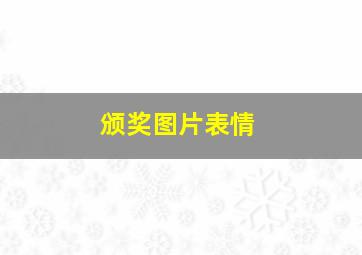 颁奖图片表情